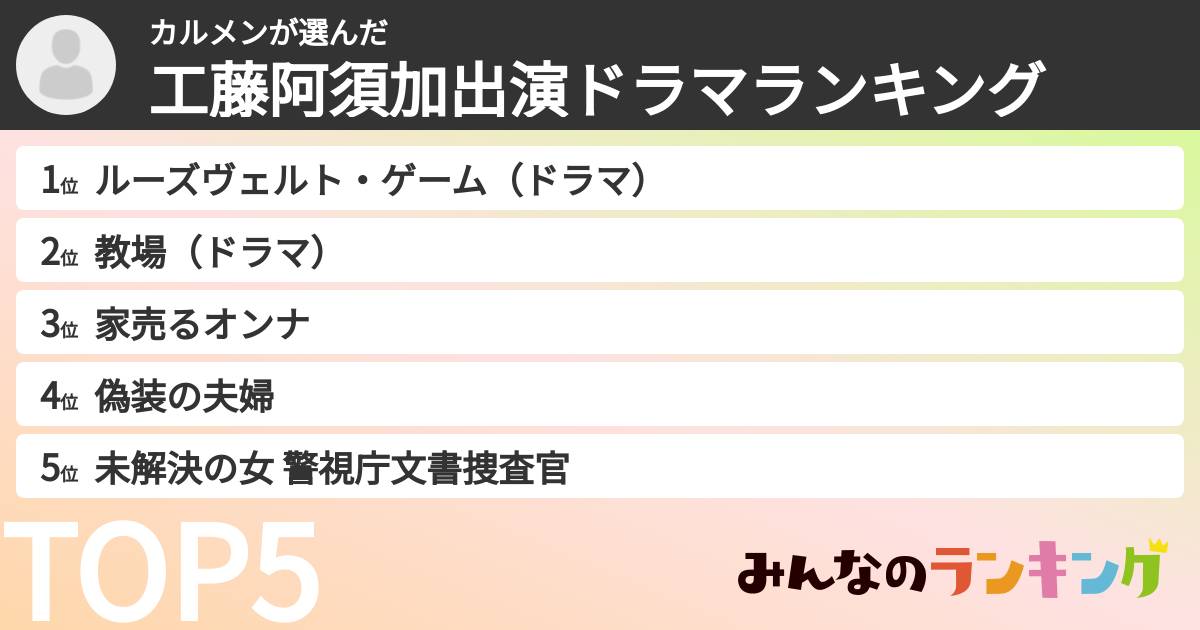 カルメンが選んだ
工藤阿須加出演ドラマランキング

1位 ルーズヴェルト・ゲーム（ドラマ）
2位 教場（ドラマ）
3位 家売るオンナ
4位 偽装の夫婦
5位 未解決の女 警視庁文書捜査官

TOP5

みんなのランキング